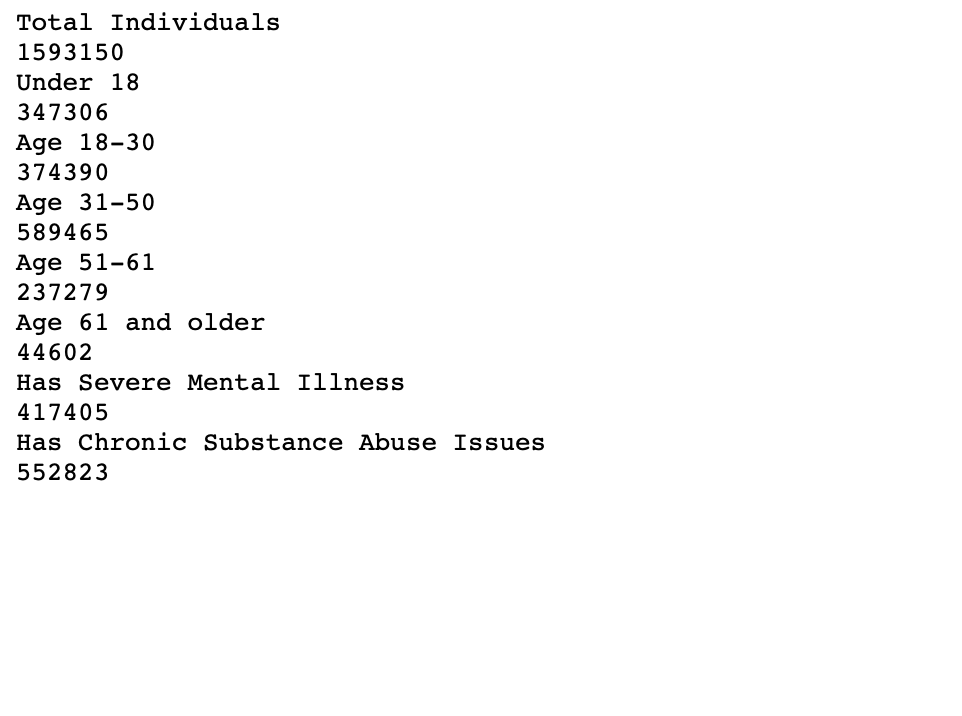 Total Individuals
1593150
Under 18
347306
Age 18-30
374390
Age 31-50
589465
Age 51-61
237279
Age 61 and older
44602
Has Severe Mental Illness
417405
Has Chronic Substance Abuse Issues
552823